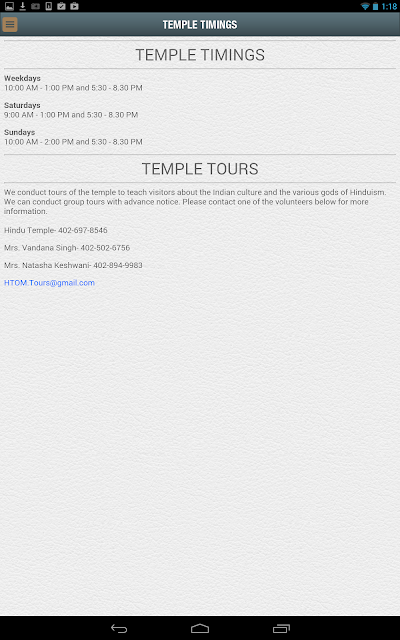 1:18

TEMPLE TIMINGS

TEMPLE TIMINGS

Weekdays
10:00 AM - 1:00 PM and 5:30 - 8.30 PM

Saturdays
9:00 AM - 1:00 PM and 5:30 - 8.30 PM

Sundays
10:00 AM - 2:00 PM and 5:30 - 8.30 PM

TEMPLE TOURS

We conduct tours of the temple to teach visitors about the Indian culture and the various gods of Hinduism. We can conduct group tours with advance notice. Please contact one of the volunteers below for more information.

Hindu Temple- 402-697-8546

Mrs. Vandana Singh- 402-502-6756

Mrs. Natasha Keshwani- 402-894-9983

HTOM.Tours@gmail.com